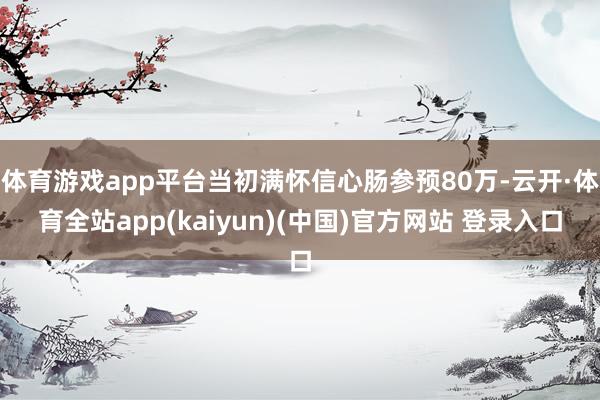 体育游戏app平台当初满怀信心肠参预80万-云开·体育全站app(kaiyun)(中国)官方网站 登录入口